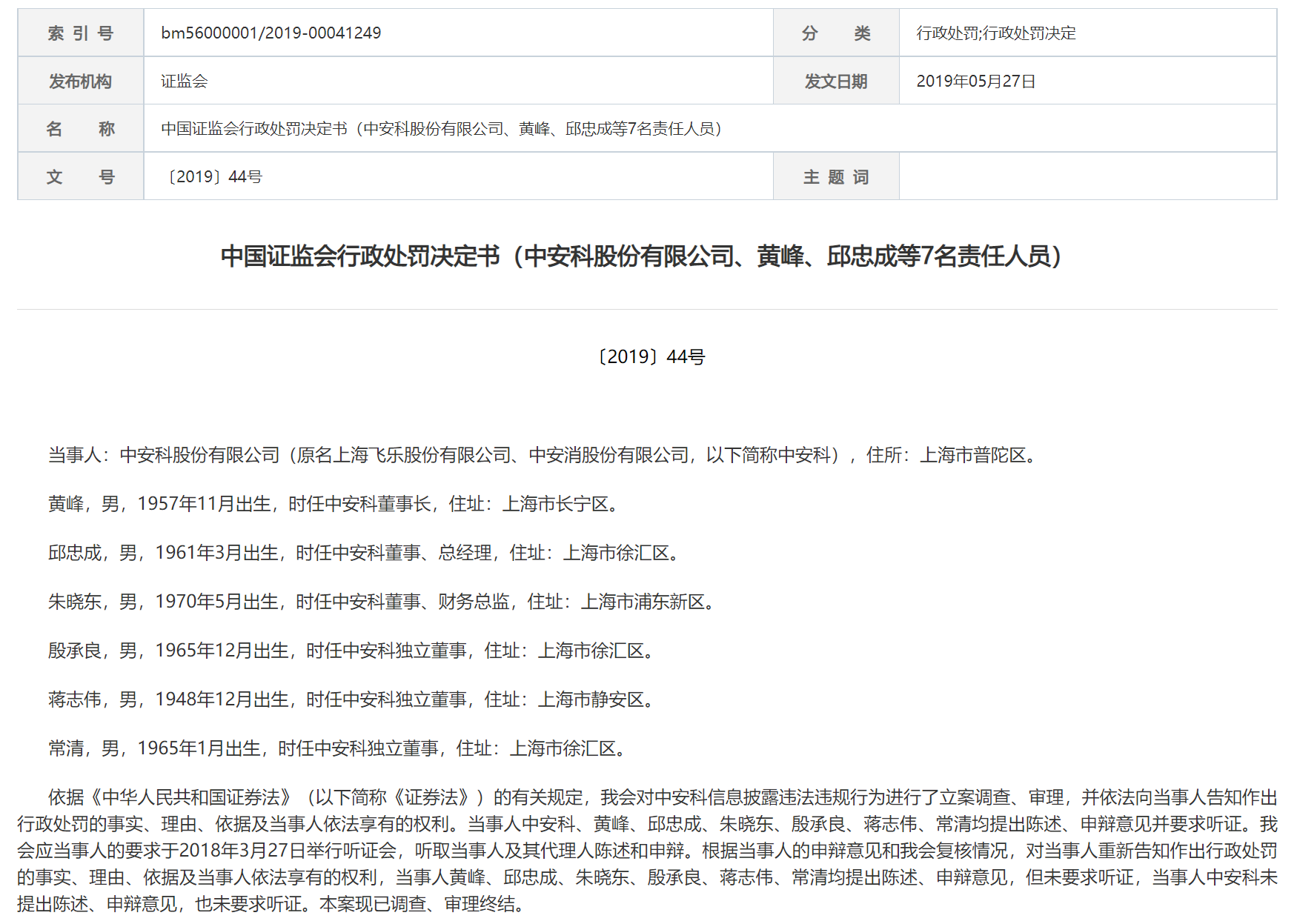 | 索 引 号 | bm56000001/2019-00041249 | 分　　类 | 行政处罚;行政处罚决定 |
|---|---|---|---|
| 发布机构 | 证监会 | 发文日期 | 2019年05月27日 |
| 名　　称 | 中国证监会行政处罚决定书（中安科股份有限公司、黄峰、邱忠成等7名责任人员） | | |
| 文　　号 | 〔2019〕44号 | 主 题 词 | |

中国证监会行政处罚决定书（中安科股份有限公司、黄峰、邱忠成等7名责任人员）

〔2019〕44号

当事人：中安科股份有限公司（原名上海飞乐股份有限公司、中安消股份有限公司，以下简称中安科），住所：上海市普陀区。

黄峰，男，1957年11月出生，时任中安科董事长，住址：上海市长宁区。

邱忠成，男，1961年3月出生，时任中安科董事、总经理，住址：上海市徐汇区。

朱晓东，男，1970年5月出生，时任中安科董事、财务总监，住址：上海市浦东新区。

殷承良，男，1965年12月出生，时任中安科独立董事，住址：上海市徐汇区。

蒋志伟，男，1948年12月出生，时任中安科独立董事，住址：上海市静安区。

常清，男，1965年1月出生，时任中安科独立董事，住址：上海市徐汇区。

依据《中华人民共和国证券法》（以下简称《证券法》）的有关规定，我会对中安科信息披露违法违规行为进行了立案调查、审理，并依法向当事人告知作出行政处罚的事实、理由、依据及当事人依法享有的权利。当事人中安科、黄峰、邱忠成、朱晓东、殷承良、蒋志伟、常清均提出陈述、申辩意见并要求听证。我会应当事人的要求于2018年3月27日举行听证会，听取当事人及其代理人陈述和申辩。根据当事人的申辩意见和我会复核情况，对当事人重新告知作出行政处罚的事实、理由、依据及当事人依法享有的权利，当事人黄峰、邱忠成、朱晓东、殷承良、蒋志伟、常清均提出陈述、申辩意见，但未要求听证，当事人中安科未提出陈述、申辩意见，也未要求听证。本案现已调查、审理终结。